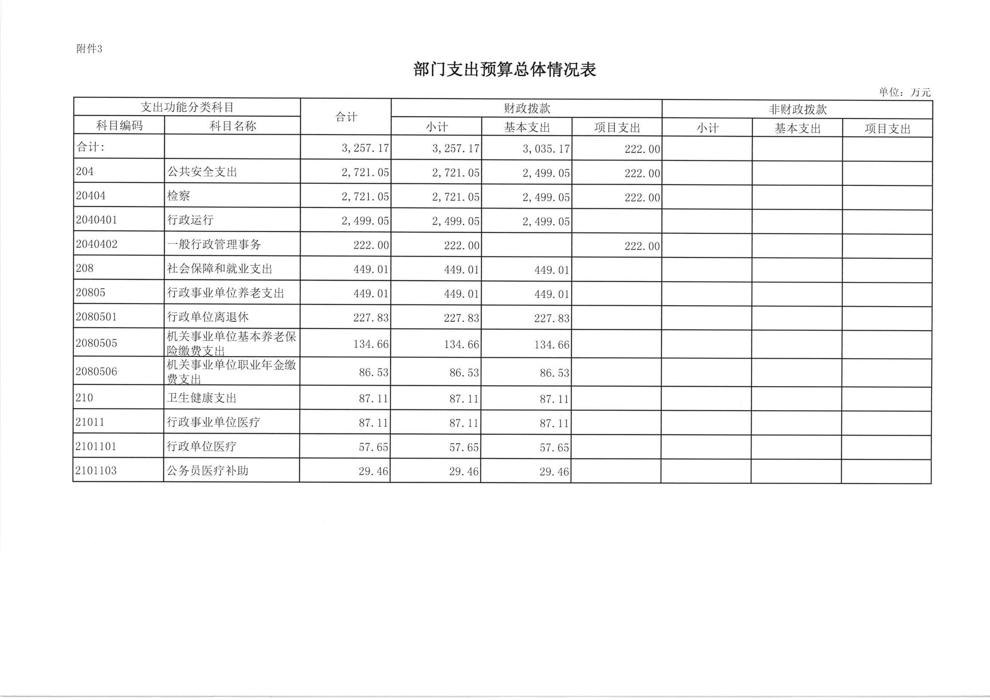 附件3

部门支出预算总体情况表

单位：万元

| 支出功能分类科目 | | 合计 | 财政拨款 | | | 非财政拨款 | | |
|---|---|---|---|---|---|---|---|---|
| 科目编码 | 科目名称 | | 小计 | 基本支出 | 项目支出 | 小计 | 基本支出 | 项目支出 |
| 合计： | | 3,257.17 | 3,257.17 | 3,035.17 | 222.00 | | | |
| 204 | 公共安全支出 | 2,721.05 | 2,721.05 | 2,499.05 | 222.00 | | | |
| 20404 | 检察 | 2,721.05 | 2,721.05 | 2,499.05 | 222.00 | | | |
| 2040401 | 行政运行 | 2,499.05 | 2,499.05 | 2,499.05 | | | | |
| 2040402 | 一般行政管理事务 | 222.00 | 222.00 | | 222.00 | | | |
| 208 | 社会保障和就业支出 | 449.01 | 449.01 | 449.01 | | | | |
| 20805 | 行政事业单位养老支出 | 449.01 | 449.01 | 449.01 | | | | |
| 2080501 | 行政单位离退休 | 227.83 | 227.83 | 227.83 | | | | |
| 2080505 | 机关事业单位基本养老保险缴费支出 | 134.66 | 134.66 | 134.66 | | | | |
| 2080506 | 机关事业单位职业年金缴费支出 | 86.53 | 86.53 | 86.53 | | | | |
| 210 | 卫生健康支出 | 87.11 | 87.11 | 87.11 | | | | |
| 21011 | 行政事业单位医疗 | 87.11 | 87.11 | 87.11 | | | | |
| 2101101 | 行政单位医疗 | 57.65 | 57.65 | 57.65 | | | | |
| 2101103 | 公务员医疗补助 | 29.46 | 29.46 | 29.46 | | | | |